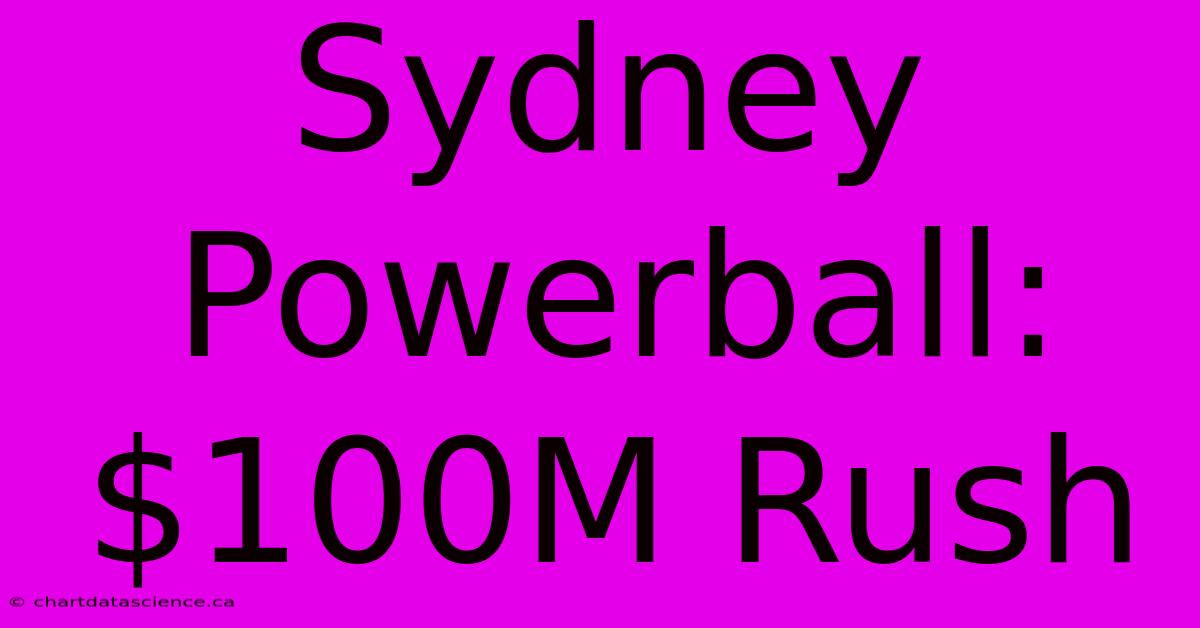 Sydney Powerball: \$100M Rush

© chartdatascience.ca